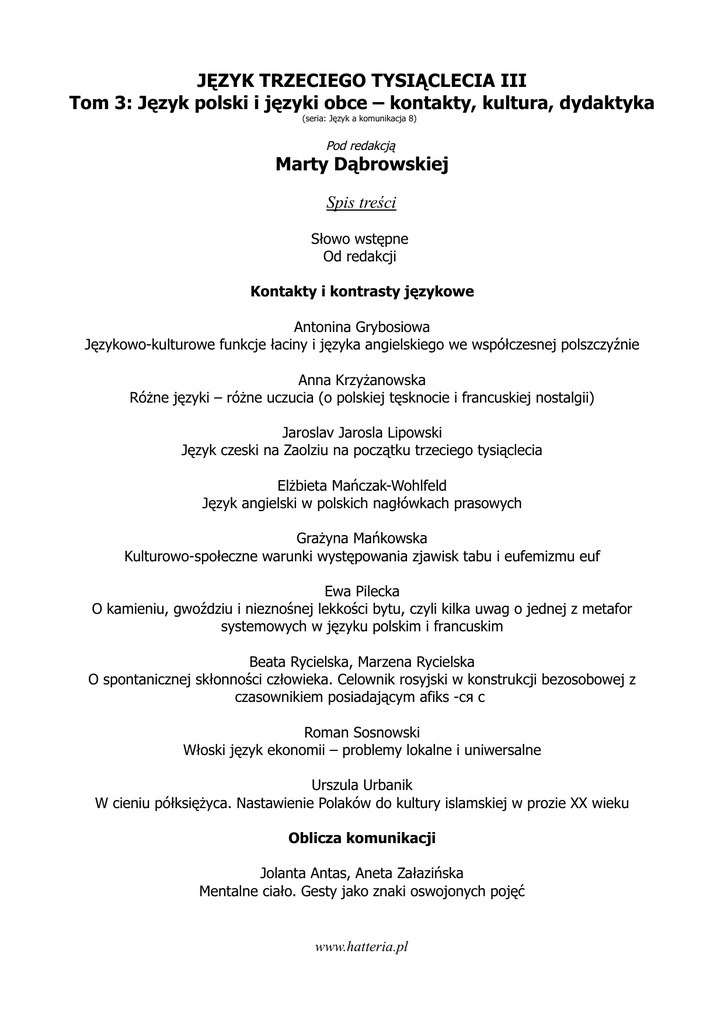 JĘZYK TRZECIEGO TYSIĄCLECIA III
Tom 3: Język polski i języki obce – kontakty, kultura, dydaktyka
(seria: Język a komunikacja 8)

Pod redakcją
Marty Dąbrowskiej

Spis treści

Słowo wstępne
Od redakcji

Kontakty i kontrasty językowe

Antonina Grybosiowa
Językowo-kulturowe funkcje łaciny i języka angielskiego we współczesnej polszczyźnie

Anna Krzyżanowska
Różne języki – różne uczucia (o polskiej tęsknocie i francuskiej nostalgii)

Jaroslav Jarosla Lipowski
Język czeski na Zaolziu na początku trzeciego tysiąclecia

Elżbieta Mańczak-Wohlfeld
Język angielski w polskich nagłówkach prasowych

Grażyna Mańkowska
Kulturowo-społeczne warunki występowania zjawisk tabu i eufemizmu euf

Ewa Pilecka
O kamieniu, gwoździu i nieznośnej lekkości bytu, czyli kilka uwag o jednej z metafor systemowych w języku polskim i francuskim

Beata Rycielska, Marzena Rycielska
O spontanicznej skłonności człowieka. Celownik rosyjski w konstrukcji bezosobowej z czasownikiem posiadającym afiks -ся с

Roman Sosnowski
Włoski język ekonomii – problemy lokalne i uniwersalne

Urszula Urbanik
W cieniu półksiężyca. Nastawienie Polaków do kultury islamskiej w prozie XX wieku

Oblicza komunikacji

Jolanta Antas, Aneta Załazińska
Mentalne ciało. Gesty jako znaki oswojonych pojęć

www.hatteria.pl